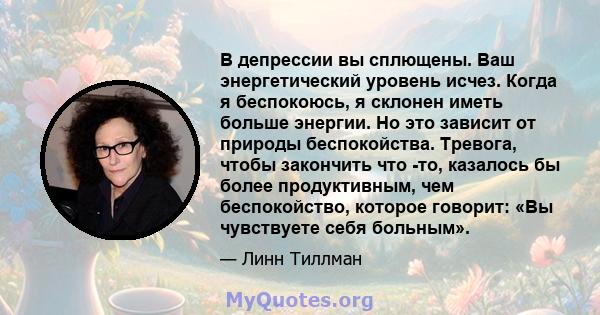 В депрессии вы сплющены. Ваш энергетический уровень исчез. Когда я беспокоюсь, я склонен иметь больше энергии. Но это зависит от природы беспокойства. Тревога, чтобы закончить что -то, казалось бы более продуктивным, чем беспокойство, которое говорит: «Вы чувствуете себя больным».

— Линн Тиллман

MyQuotes.org